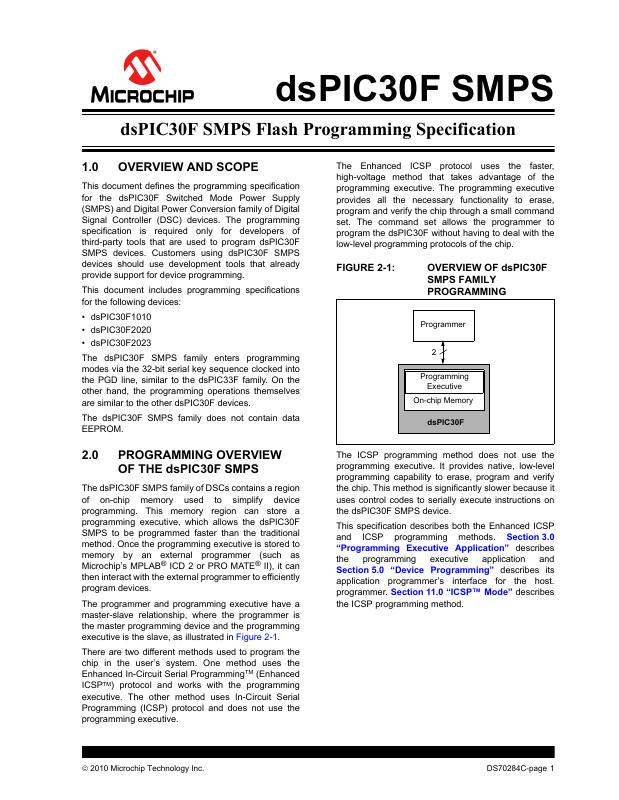 MICROCHIP

dsPIC30F SMPS

dsPIC30F SMPS Flash Programming Specification

1.0 OVERVIEW AND SCOPE

This document defines the programming specification for the dsPIC30F Switched Mode Power Supply (SMPS) and Digital Power Conversion family of Digital Signal Controller (DSC) devices. The programming specification is required only for developers of third-party tools that are used to program dsPIC30F SMPS devices. Customers using dsPIC30F SMPS devices should use development tools that already provide support for device programming.

This document includes programming specifications for the following devices:

• dsPIC30F1010
• dsPIC30F2020
• dsPIC30F2023

The dsPIC30F SMPS family enters programming modes via the 32-bit serial key sequence clocked into the PGD line, similar to the dsPIC33F family. On the other hand, the programming operations themselves are similar to the other dsPIC30F devices.

The dsPIC30F SMPS family does not contain data EEPROM.

2.0 PROGRAMMING OVERVIEW OF THE dsPIC30F SMPS

The dsPIC30F SMPS family of DSCs contains a region of on-chip memory used to simplify device programming. This memory region can store a programming executive, which allows the dsPIC30F SMPS to be programmed faster than the traditional method. Once the programming executive is stored to memory by an external programmer (such as Microchip's MPLAB® ICD 2 or PRO MATE® II), it can then interact with the external programmer to efficiently program devices.

The programmer and programming executive have a master-slave relationship, where the programmer is the master programming device and the programming executive is the slave, as illustrated in Figure 2-1.

There are two different methods used to program the chip in the user's system. One method uses the Enhanced In-Circuit Serial Programming™ (Enhanced ICSP™) protocol and works with the programming executive. The other method uses In-Circuit Serial Programming (ICSP) protocol and does not use the programming executive.

The Enhanced ICSP protocol uses the faster, high-voltage method that takes advantage of the programming executive. The programming executive provides all the necessary functionality to erase, program and verify the chip through a small command set. The command set allows the programmer to program the dsPIC30F without having to deal with the low-level programming protocols of the chip.

FIGURE 2-1: OVERVIEW OF dsPIC30F SMPS FAMILY PROGRAMMING

Programmer
2
Programming Executive
On-chip Memory
dsPIC30F

The ICSP programming method does not use the programming executive. It provides native, low-level programming capability to erase, program and verify the chip. This method is significantly slower because it uses control codes to serially execute instructions on the dsPIC30F SMPS device.

This specification describes both the Enhanced ICSP and ICSP programming methods. Section 3.0 "Programming Executive Application" describes the programming executive application and Section 5.0 "Device Programming" describes its application programmer's interface for the host. programmer. Section 11.0 "ICSP™ Mode" describes the ICSP programming method.

© 2010 Microchip Technology Inc.

DS70284C-page 1